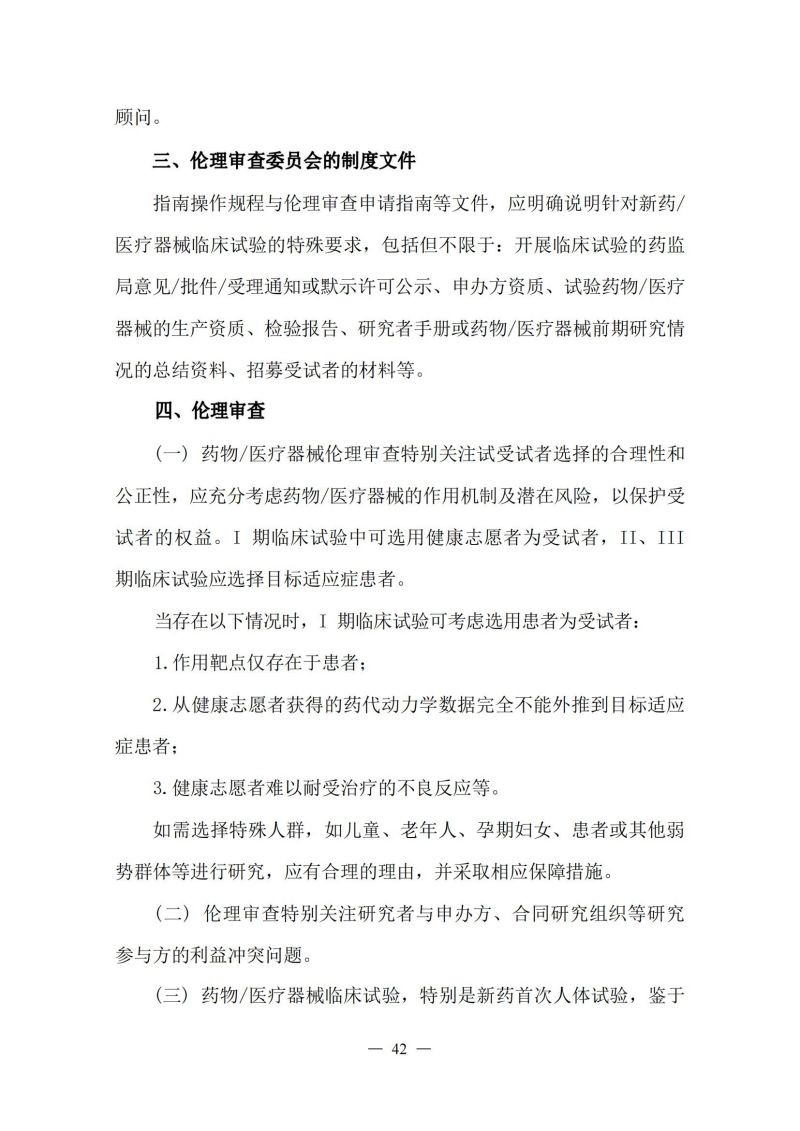 顾问。

三、伦理审查委员会的制度文件

指南操作规程与伦理审查申请指南等文件，应明确说明针对新药/医疗器械临床试验的特殊要求，包括但不限于：开展临床试验的药监局意见/批件/受理通知或默示许可公示、申办方资质、试验药物/医疗器械的生产资质、检验报告、研究者手册或药物/医疗器械前期研究情况的总结资料、招募受试者的材料等。

四、伦理审查

（一）药物/医疗器械伦理审查特别关注试受试者选择的合理性和公正性，应充分考虑药物/医疗器械的作用机制及潜在风险，以保护受试者的权益。I 期临床试验中可选用健康志愿者为受试者，II、III 期临床试验应选择目标适应症患者。

当存在以下情况时，I 期临床试验可考虑选用患者为受试者：

1.作用靶点仅存在于患者；

2.从健康志愿者获得的药代动力学数据完全不能外推到目标适应症患者；

3.健康志愿者难以耐受治疗的不良反应等。

如需选择特殊人群，如儿童、老年人、孕期妇女、患者或其他弱势群体等进行研究，应有合理的理由，并采取相应保障措施。

（二）伦理审查特别关注研究者与申办方、合同研究组织等研究参与方的利益冲突问题。

（三）药物/医疗器械临床试验，特别是新药首次人体试验，鉴于

— 42 —